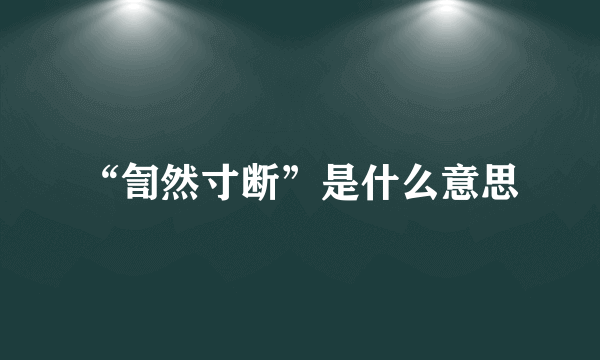 “訇然寸断”是什么意思